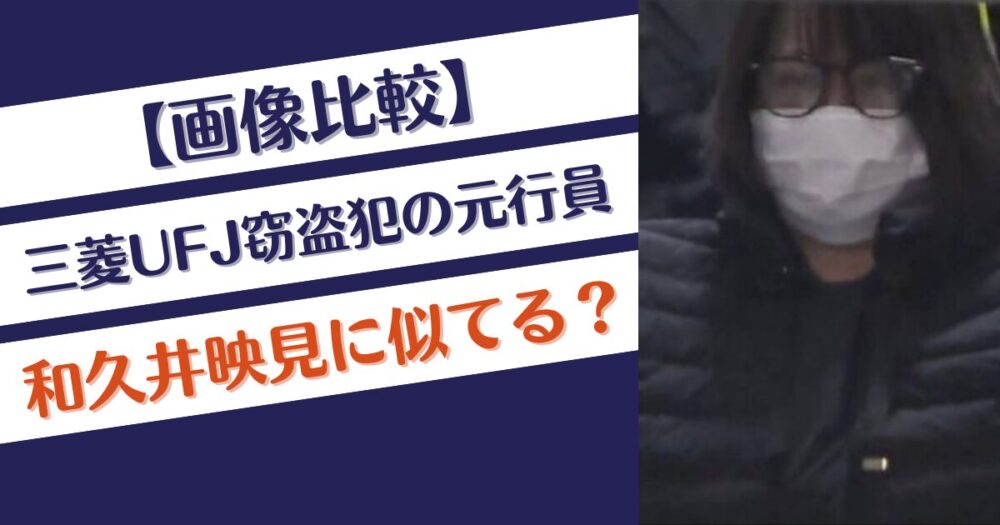 【画像比較】

三菱UFJ窃盗犯の元行員

和久井映見に似てる？